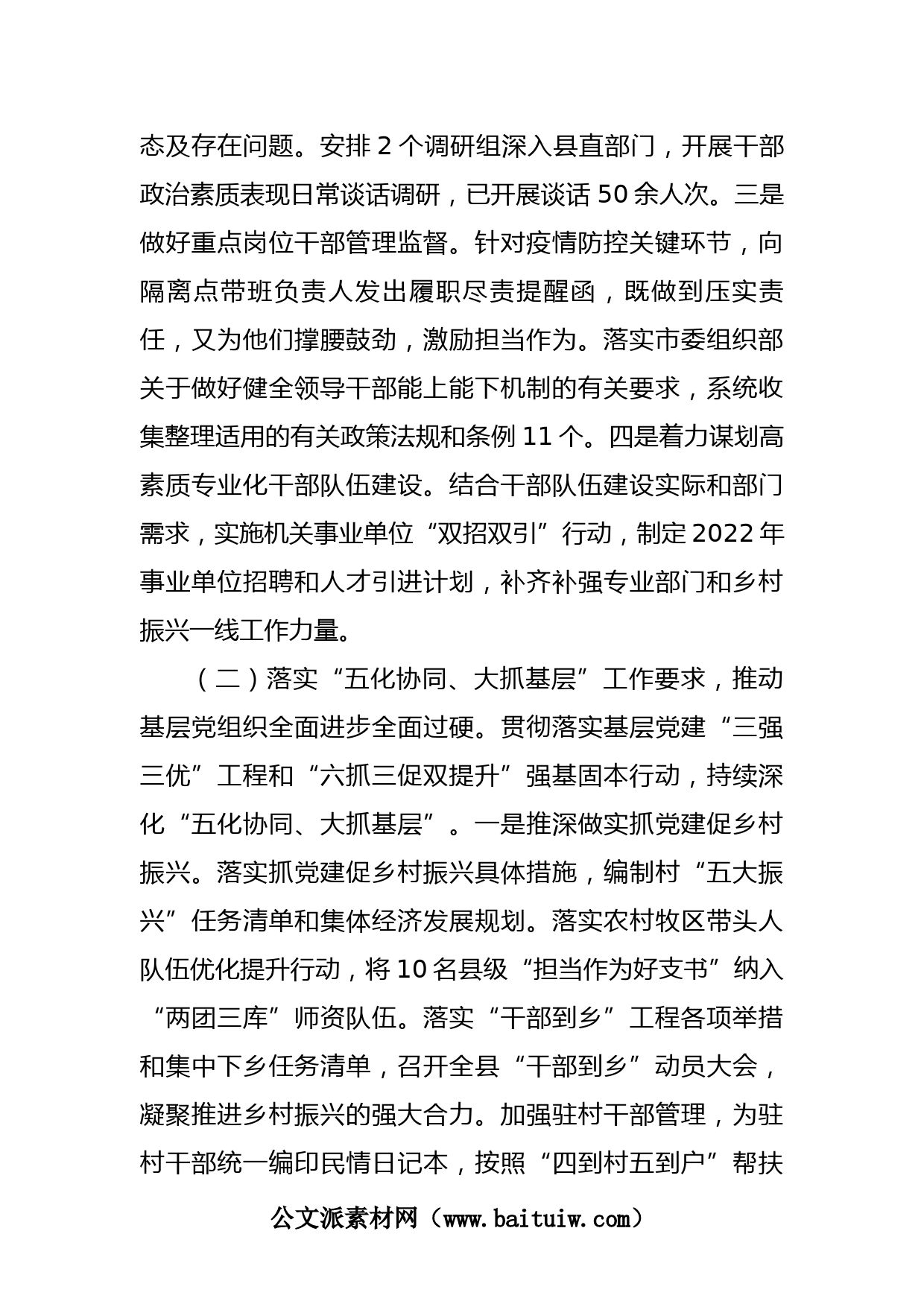 态及存在问题。安排 2 个调研组深入县直部门，开展干部政治素质表现日常谈话调研，已开展谈话 50 余人次。三是做好重点岗位干部管理监督。针对疫情防控关键环节，向隔离点带班负责人发出履职尽责提醒函，既做到压实责任，又为他们撑腰鼓劲，激励担当作为。落实市委组织部关于做好健全领导干部能上能下机制的有关要求，系统收集整理适用的有关政策法规和条例 11 个。四是着力谋划高素质专业化干部队伍建设。结合干部队伍建设实际和部门需求，实施机关事业单位“双招双引”行动，制定 2022 年事业单位招聘和人才引进计划，补齐补强专业部门和乡村振兴一线工作力量。

（二）落实“五化协同、大抓基层”工作要求，推动基层党组织全面进步全面过硬。贯彻落实基层党建“三强三优”工程和“六抓三促双提升”强基固本行动，持续深化“五化协同、大抓基层”。一是推深做实抓党建促乡村振兴。落实抓党建促乡村振兴具体措施，编制村“五大振兴”任务清单和集体经济发展规划。落实农村牧区带头人队伍优化提升行动，将 10 名县级“担当作为好支书”纳入“两团三库”师资队伍。落实“干部到乡”工程各项举措和集中下乡任务清单，召开全县“干部到乡”动员大会，凝聚推进乡村振兴的强大合力。加强驻村干部管理，为驻村干部统一编印民情日记本，按照“四到村五到户”帮扶

公文派素材网（www.baituiw.com）